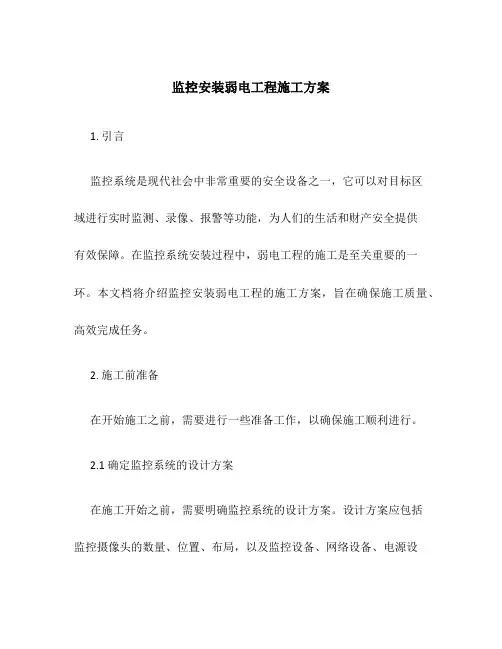 监控安装弱电工程施工方案

1. 引言

监控系统是现代社会中非常重要的安全设备之一，它可以对目标区域进行实时监测、录像、报警等功能，为人们的生活和财产安全提供有效保障。在监控系统安装过程中，弱电工程的施工是至关重要的一环。本文档将介绍监控安装弱电工程的施工方案，旨在确保施工质量、高效完成任务。

2. 施工前准备

在开始施工之前，需要进行一些准备工作，以确保施工顺利进行。

2.1 确定监控系统的设计方案

在施工开始之前，需要明确监控系统的设计方案。设计方案应包括监控摄像头的数量、位置、布局，以及监控设备、网络设备、电源设